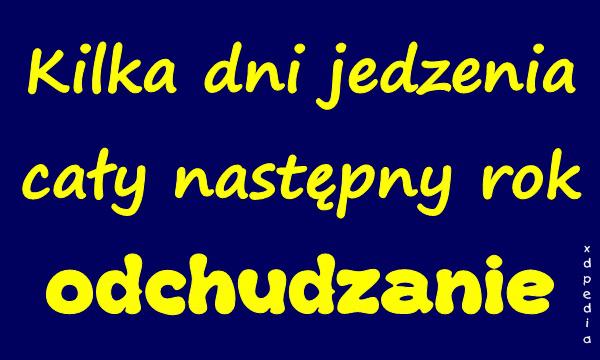 Kilka dni jedzenia
cały następny rok
odchudzanie

xdpedia